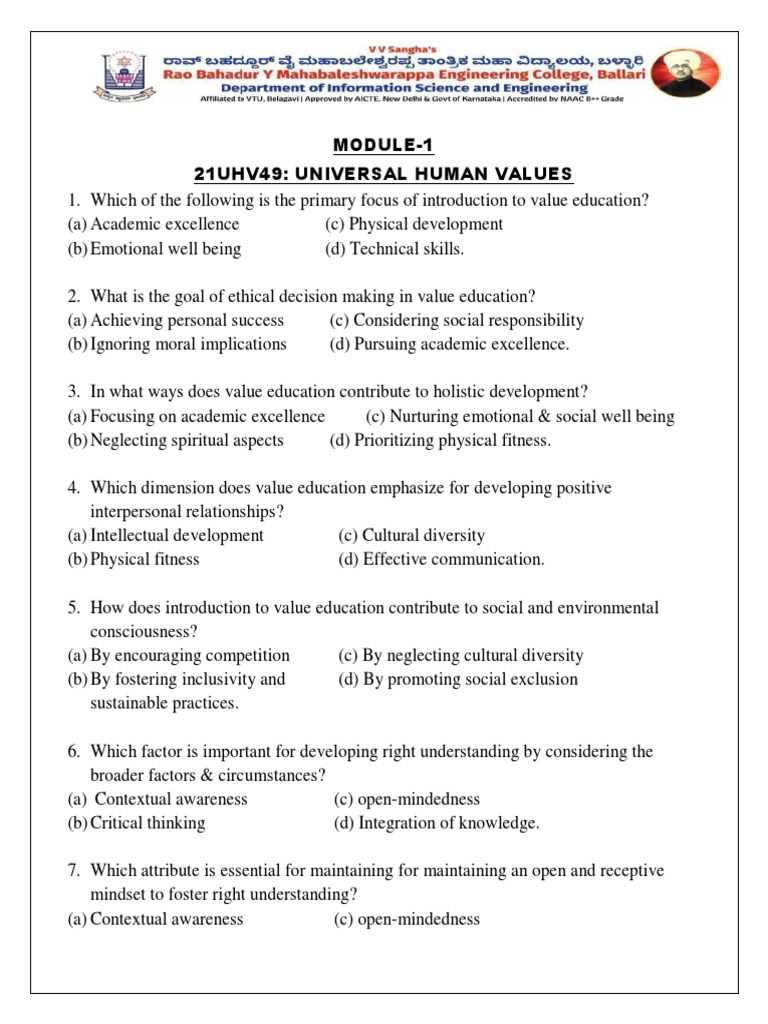 V V Sangha's
ರಾವ್ ಬಹದ್ದೂರ್ ವೈ ಮಹಾಬಲೇಶ್ವರಪ್ಪ ತಾಂತ್ರಿಕ ಮಹಾ ವಿದ್ಯಾಲಯ, ಬಳ್ಳಾರಿ
Rao Bahadur Y Mahabaleshwarappa Engineering College, Ballari
Department of Information Science and Engineering
Affiliated to VTU, Belagavi | Approved by AICTE, New Delhi & Govt of Karnataka | Accredited by NAAC B++ Grade

MODULE-1

21UHV49: UNIVERSAL HUMAN VALUES

1. Which of the following is the primary focus of introduction to value education?
(a) Academic excellence (c) Physical development
(b) Emotional well being (d) Technical skills.

2. What is the goal of ethical decision making in value education?
(a) Achieving personal success (c) Considering social responsibility
(b) Ignoring moral implications (d) Pursuing academic excellence.

3. In what ways does value education contribute to holistic development?
(a) Focusing on academic excellence (c) Nurturing emotional & social well being
(b) Neglecting spiritual aspects (d) Prioritizing physical fitness.

4. Which dimension does value education emphasize for developing positive interpersonal relationships?
(a) Intellectual development (c) Cultural diversity
(b) Physical fitness (d) Effective communication.

5. How does introduction to value education contribute to social and environmental consciousness?
(a) By encouraging competition (c) By neglecting cultural diversity
(b) By fostering inclusivity and sustainable practices. (d) By promoting social exclusion

6. Which factor is important for developing right understanding by considering the broader factors & circumstances?
(a) Contextual awareness (c) open-mindedness
(b) Critical thinking (d) Integration of knowledge.

7. Which attribute is essential for maintaining for maintaining an open and receptive mindset to foster right understanding?
(a) Contextual awareness (c) open-mindedness